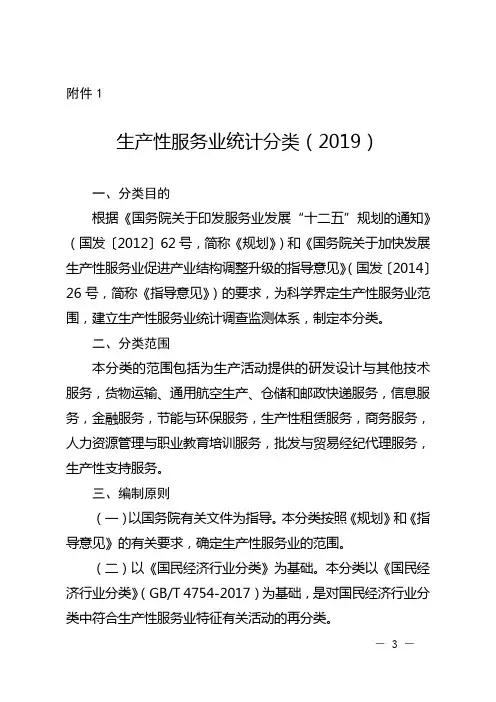 附件 1

生产性服务业统计分类（2019）

一、分类目的

根据《国务院关于印发服务业发展“十二五”规划的通知》（国发〔2012〕62 号，简称《规划》）和《国务院关于加快发展生产性服务业促进产业结构调整升级的指导意见》（国发〔2014〕26 号，简称《指导意见》）的要求，为科学界定生产性服务业范围，建立生产性服务业统计调查监测体系，制定本分类。

二、分类范围

本分类的范围包括为生产活动提供的研发设计与其他技术服务，货物运输、通用航空生产、仓储和邮政快递服务，信息服务，金融服务，节能与环保服务，生产性租赁服务，商务服务，人力资源管理与职业教育培训服务，批发与贸易经纪代理服务，生产性支持服务。

三、编制原则

（一）以国务院有关文件为指导。本分类按照《规划》和《指导意见》的有关要求，确定生产性服务业的范围。

（二）以《国民经济行业分类》为基础。本分类以《国民经济行业分类》（GB/T 4754-2017）为基础，是对国民经济行业分类中符合生产性服务业特征有关活动的再分类。

— 3 —